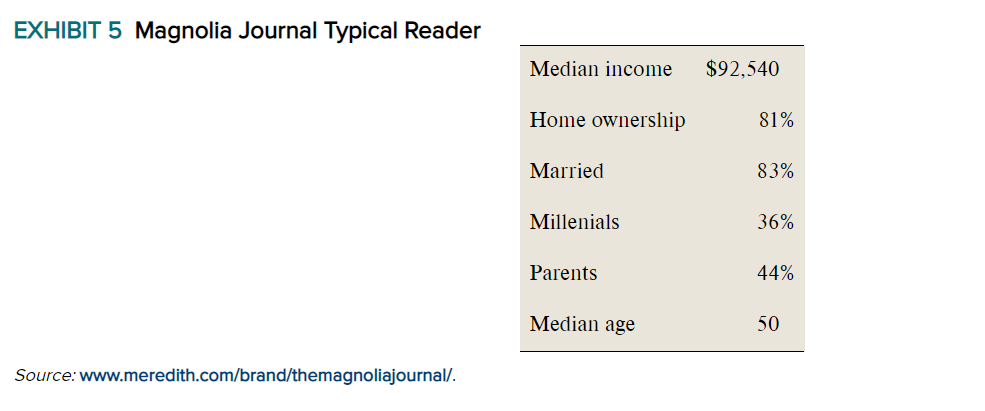 EXHIBIT 5 Magnolia Journal Typical Reader

| Median income | $92,540 |
|---|---|
| Home ownership | 81% |
| Married | 83% |
| Millenials | 36% |
| Parents | 44% |
| Median age | 50 |

Source: www.meredith.com/brand/themagnoliajournal/.